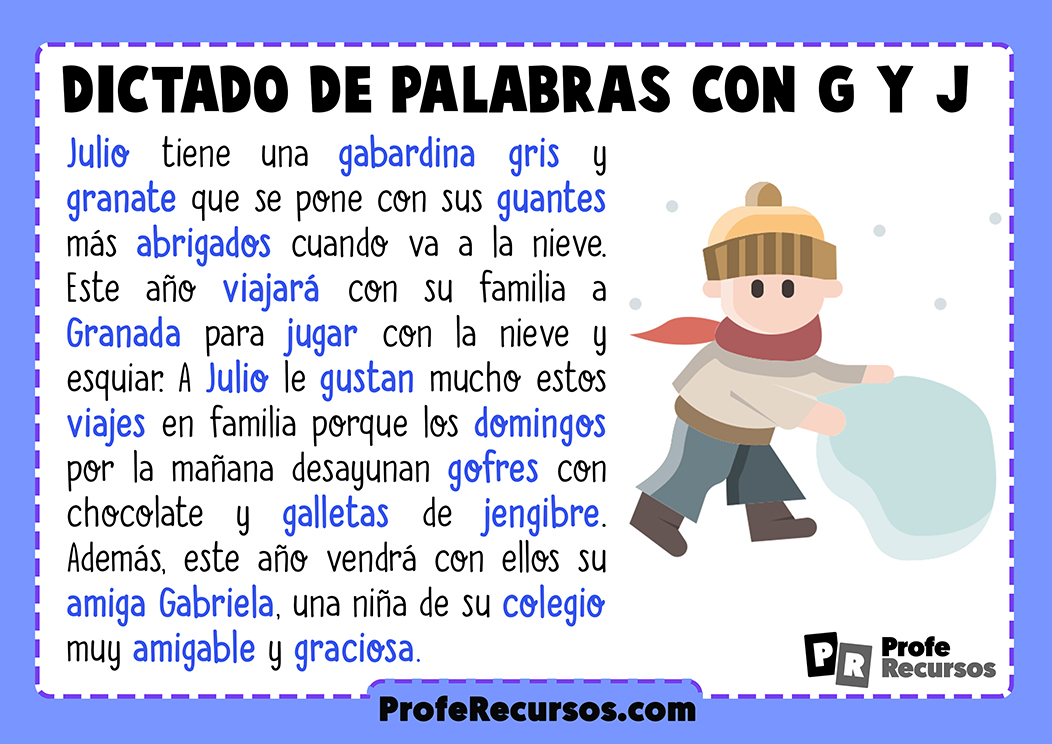 DICTADO DE PALABRAS CON G Y J

Julio tiene una gabardina gris y granate que se pone con sus guantes más abrigados cuando va a la nieve. Este año viajará con su familia a Granada para jugar con la nieve y esquiar. A Julio le gustan mucho estos viajes en familia porque los domingos por la mañana desayunan gofres con chocolate y galletas de jengibre. Además, este año vendrá con ellos su amiga Gabriela, una niña de su colegio muy amigable y graciosa.

PR Profe Recursos

ProfeRecursos.com